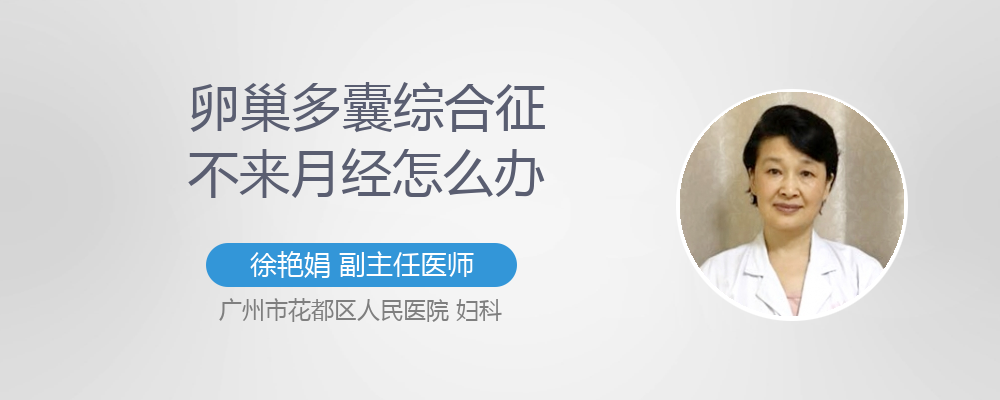 卵巢多囊综合征
不来月经怎么办

徐艳娟 副主任医师

广州市花都区人民医院 妇科